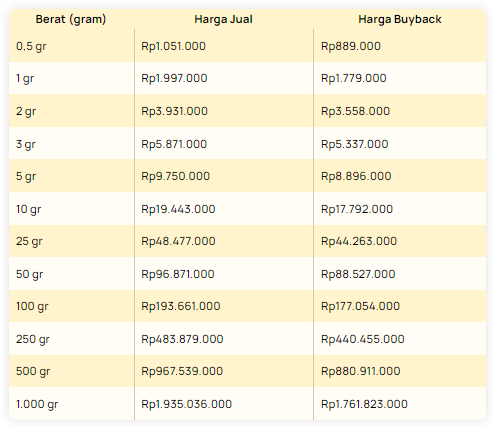 | Berat (gram) | Harga Jual | Harga Buyback |
|---|---|---|
| 0,5 gr | Rp1.051.000 | Rp889.000 |
| 1 gr | Rp1.997.000 | Rp1.779.000 |
| 2 gr | Rp3.931.000 | Rp3.558.000 |
| 3 gr | Rp5.871.000 | Rp5.337.000 |
| 5 gr | Rp9.750.000 | Rp8.896.000 |
| 10 gr | Rp19.443.000 | Rp17.792.000 |
| 25 gr | Rp48.477.000 | Rp44.263.000 |
| 50 gr | Rp96.871.000 | Rp88.527.000 |
| 100 gr | Rp193.661.000 | Rp177.054.000 |
| 250 gr | Rp483.879.000 | Rp440.455.000 |
| 500 gr | Rp967.539.000 | Rp880.911.000 |
| 1.000 gr | Rp1.935.036.000 | Rp1.761.823.000 |